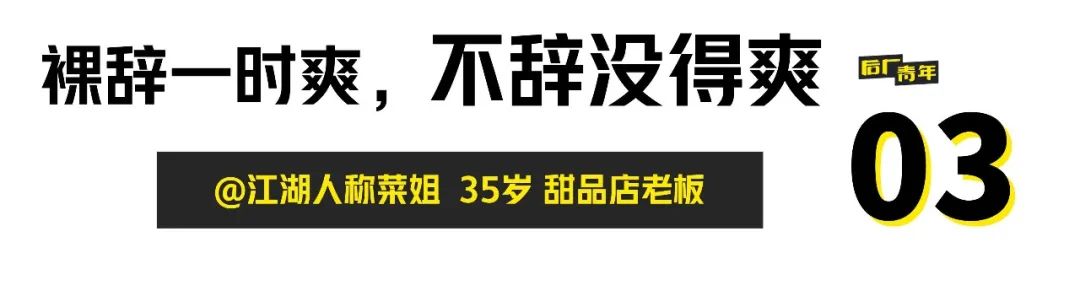 裸辞一时爽，不辞没得爽

后厂青年

@江湖人称菜姐 35岁 甜品店老板

03